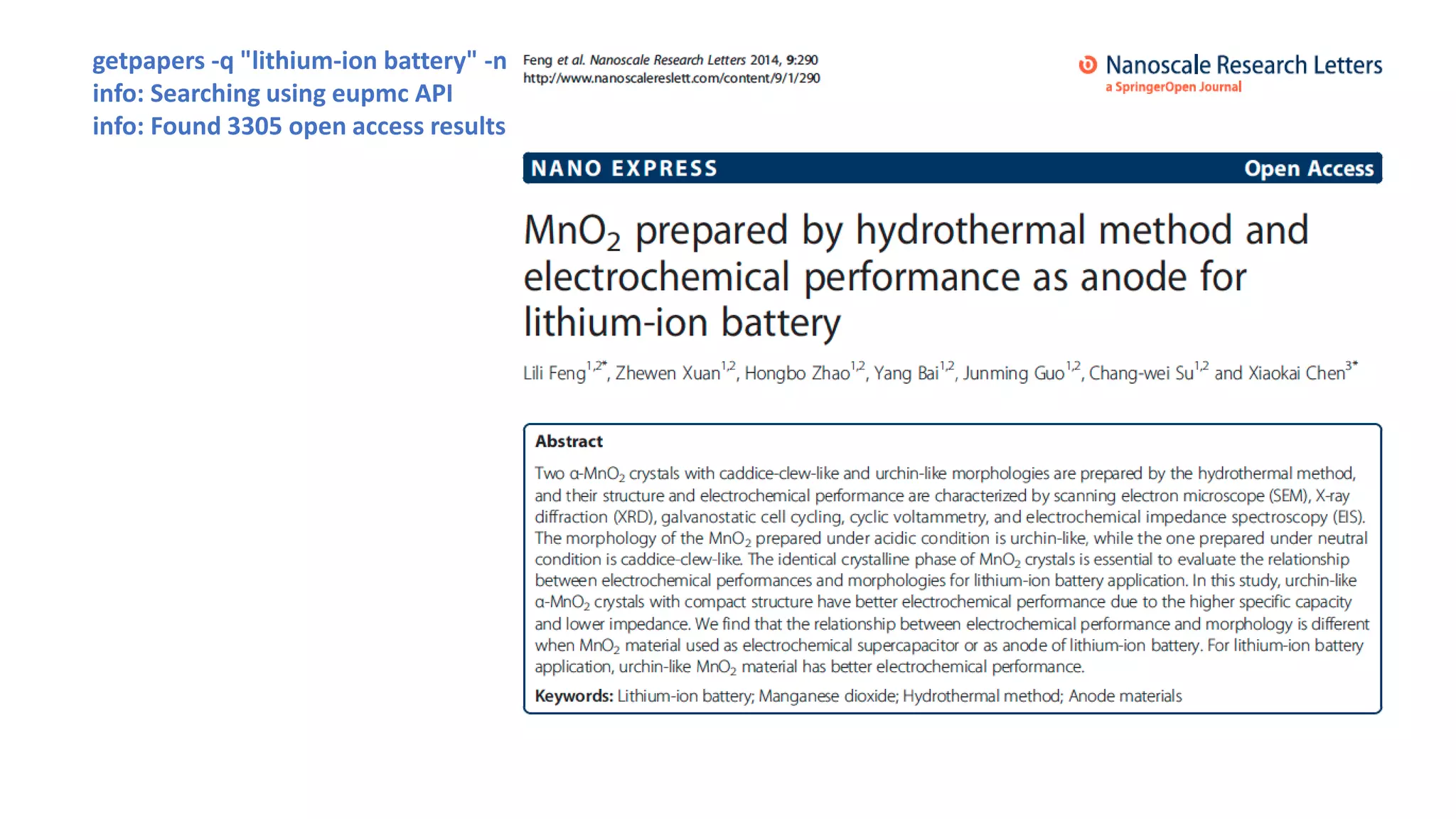 getpapers -q "lithium-ion battery" -n
info: Searching using eupmc API
info: Found 3305 open access results

Feng et al. Nanoscale Research Letters 2014, 9:290
http://www.nanoscalereslett.com/content/9/1/290

Nanoscale Research Letters
a SpringerOpen Journal

NANO EXPRESS

Open Access

$MnO_2$ prepared by hydrothermal method and electrochemical performance as anode for lithium-ion battery

Lili Feng$^{1,2*}$, Zhewen Xuan$^{1,2}$, Hongbo Zhao$^{1,2}$, Yang Bai$^{1,2}$, Junming Guo$^{1,2}$, Chang-wei Su$^{1,2}$ and Xiaokai Chen$^{3*}$

Abstract

Two α-$MnO_2$ crystals with caddice-clew-like and urchin-like morphologies are prepared by the hydrothermal method, and their structure and electrochemical performance are characterized by scanning electron microscope (SEM), X-ray diffraction (XRD), galvanostatic cell cycling, cyclic voltammetry, and electrochemical impedance spectroscopy (EIS). The morphology of the $MnO_2$ prepared under acidic condition is urchin-like, while the one prepared under neutral condition is caddice-clew-like. The identical crystalline phase of $MnO_2$ crystals is essential to evaluate the relationship between electrochemical performances and morphologies for lithium-ion battery application. In this study, urchin-like α-$MnO_2$ crystals with compact structure have better electrochemical performance due to the higher specific capacity and lower impedance. We find that the relationship between electrochemical performance and morphology is different when $MnO_2$ material used as electrochemical supercapacitor or as anode of lithium-ion battery. For lithium-ion battery application, urchin-like $MnO_2$ material has better electrochemical performance.

Keywords: Lithium-ion battery; Manganese dioxide; Hydrothermal method; Anode materials